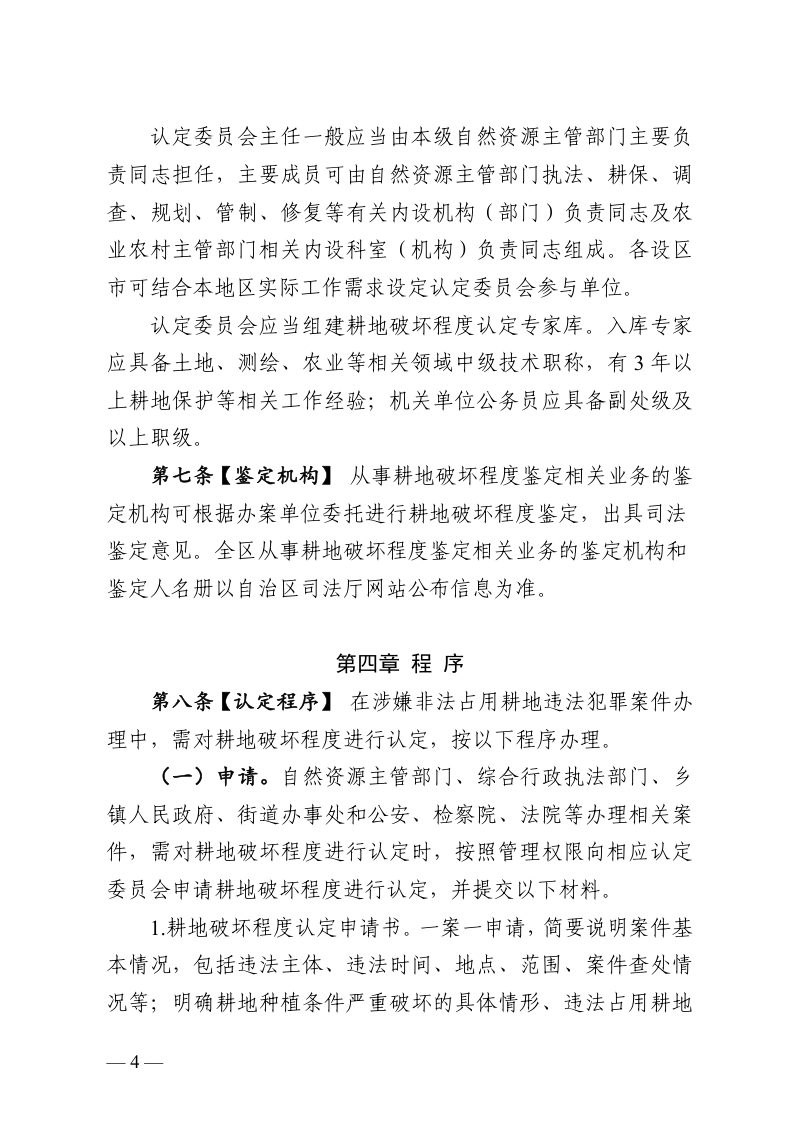 认定委员会主任一般应当由本级自然资源主管部门主要负责同志担任，主要成员可由自然资源主管部门执法、耕保、调查、规划、管制、修复等有关内设机构（部门）负责同志及农业农村主管部门相关内设科室（机构）负责同志组成。各设区市可结合本地区实际工作需求设定认定委员会参与单位。

认定委员会应当组建耕地破坏程度认定专家库。入库专家应具备土地、测绘、农业等相关领域中级技术职称，有3年以上耕地保护等相关工作经验；机关单位公务员应具备副处级及以上职级。

第七条【鉴定机构】 从事耕地破坏程度鉴定相关业务的鉴定机构可根据办案单位委托进行耕地破坏程度鉴定，出具司法鉴定意见。全区从事耕地破坏程度鉴定相关业务的鉴定机构和鉴定人名册以自治区司法厅网站公布信息为准。

第四章 程 序

第八条【认定程序】 在涉嫌非法占用耕地违法犯罪案件办理中，需对耕地破坏程度进行认定，按以下程序办理。

（一）申请。自然资源主管部门、综合行政执法部门、乡镇人民政府、街道办事处和公安、检察院、法院等办理相关案件，需对耕地破坏程度进行认定时，按照管理权限向相应认定委员会申请耕地破坏程度进行认定，并提交以下材料。

1.耕地破坏程度认定申请书。一案一申请，简要说明案件基本情况，包括违法主体、违法时间、地点、范围、案件查处情况等；明确耕地种植条件严重破坏的具体情形、违法占用耕地

— 4 —